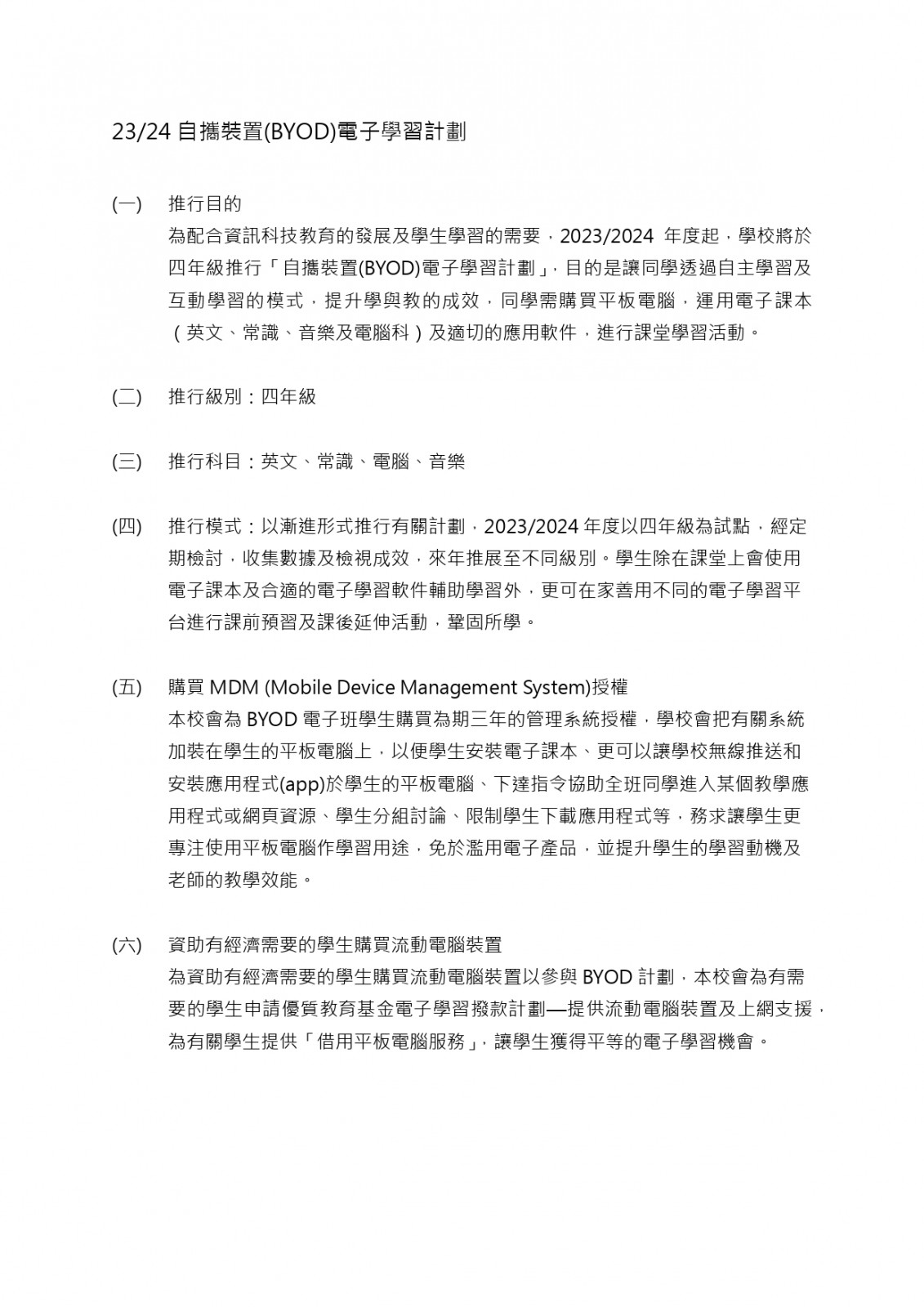 23/24 自攜裝置(BYOD)電子學習計劃

(一) 推行目的

為配合資訊科技教育的發展及學生學習的需要，2023/2024 年度起，學校將於四年級推行「自攜裝置(BYOD)電子學習計劃」，目的是讓同學透過自主學習及互動學習的模式，提升學與教的成效，同學需購買平板電腦，運用電子課本（英文、常識、音樂及電腦科）及適切的應用軟件，進行課堂學習活動。

(二) 推行級別：四年級

(三) 推行科目：英文、常識、電腦、音樂

(四) 推行模式：以漸進形式推行有關計劃，2023/2024 年度以四年級為試點，經定期檢討，收集數據及檢視成效，來年推展至不同級別。學生除在課堂上會使用電子課本及合適的電子學習軟件輔助學習外，更可在家善用不同的電子學習平台進行課前預習及課後延伸活動，鞏固所學。

(五) 購買 MDM (Mobile Device Management System)授權

本校會為 BYOD 電子班學生購買為期三年的管理系統授權，學校會把有關系統加裝在學生的平板電腦上，以便學生安裝電子課本、更可以讓學校無線推送和安裝應用程式(app)於學生的平板電腦、下達指令協助全班同學進入某個教學應用程式或網頁資源、學生分組討論、限制學生下載應用程式等，務求讓學生更專注使用平板電腦作學習用途，免於濫用電子產品，並提升學生的學習動機及老師的教學效能。

(六) 資助有經濟需要的學生購買流動電腦裝置

為資助有經濟需要的學生購買流動電腦裝置以參與 BYOD 計劃，本校會為有需要的學生申請優質教育基金電子學習撥款計劃—提供流動電腦裝置及上網支援，為有關學生提供「借用平板電腦服務」，讓學生獲得平等的電子學習機會。